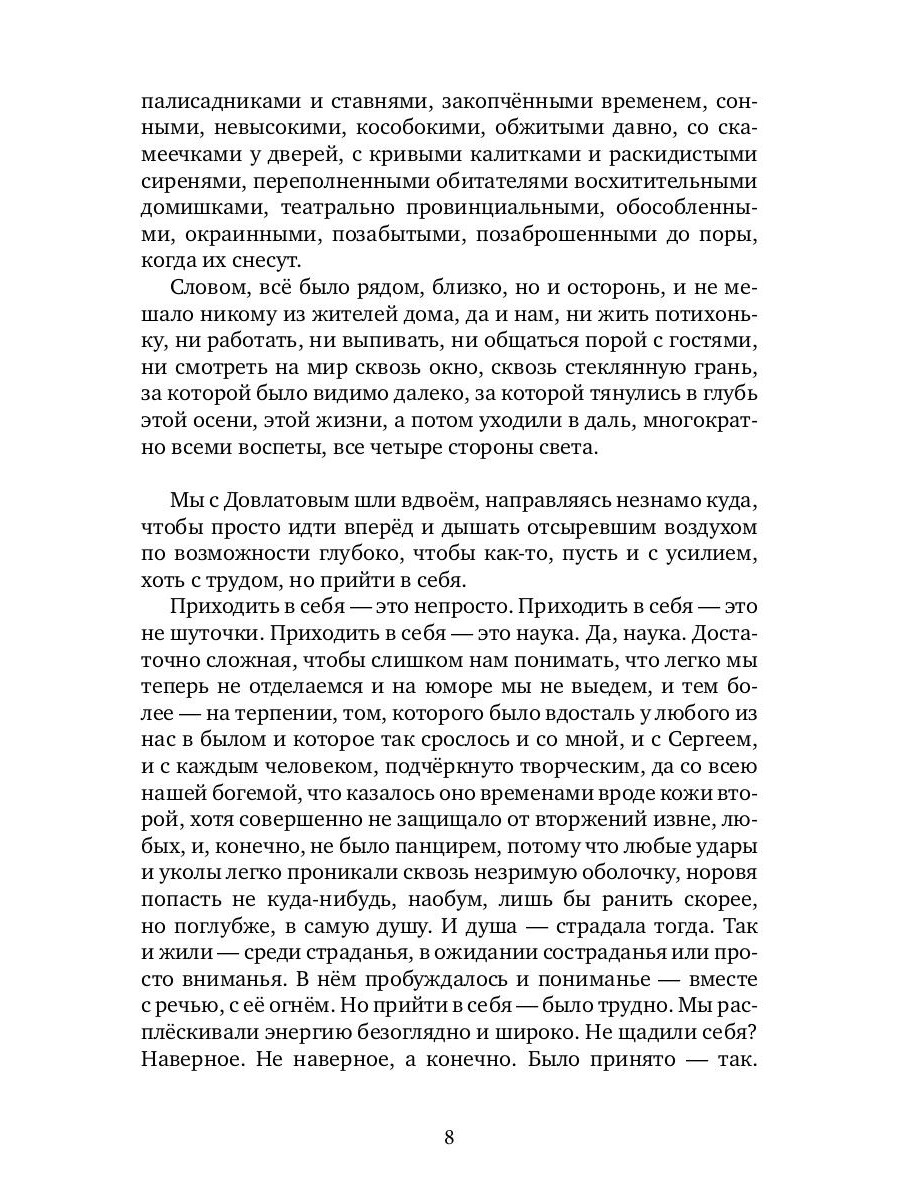 палисадниками и ставнями, закопчёнными временем, сонными, невысокими, кособокими, обжитыми давно, со скамеечками у дверей, с кривыми калитками и раскидистыми сиренями, переполненными обитателями восхитительными домишками, театрально провинциальными, обособленными, окраинными, позабытыми, позаброшенными до поры, когда их снесут.

Словом, всё было рядом, близко, но и осторонь, и не мешало никому из жителей дома, да и нам, ни жить потихоньку, ни работать, ни выпивать, ни общаться порой с гостями, ни смотреть на мир сквозь окно, сквозь стеклянную грань, за которой было видимо далеко, за которой тянулись в глубь этой осени, этой жизни, а потом уходили в даль, многократно всеми воспеты, все четыре стороны света.

Мы с Довлатовым шли вдвоём, направляясь незнамо куда, чтобы просто идти вперёд и дышать отсыревшим воздухом по возможности глубоко, чтобы как-то, пусть и с усилием, хоть с трудом, но прийти в себя.

Приходить в себя — это непросто. Приходить в себя — это не шуточки. Приходить в себя — это наука. Да, наука. Достаточно сложная, чтобы слишком нам понимать, что легко мы теперь не отделаемся и на юморе мы не выедем, и тем более — на терпении, том, которого было вдосталь у любого из нас в былом и которое так срослось и со мной, и с Сергеем, и с каждым человеком, подчёркнуто творческим, да со всею нашей богемой, что казалось оно временами вроде кожи второй, хотя совершенно не защищало от вторжений извне, любых, и, конечно, не было панцирем, потому что любые удары и уколы легко проникали сквозь незримую оболочку, норовя попасть не куда-нибудь, наобум, лишь бы ранить скорее, но поглубже, в самую душу. И душа — страдала тогда. Так и жили — среди страданья, в ожидании состраданья или просто вниманья. В нём пробуждалось и пониманье — вместе с речью, с её огнём. Но прийти в себя — было трудно. Мы расплёскивали энергию безоглядно и широко. Не щадили себя? Наверное. Не наверное, а конечно. Было принято — так.

8